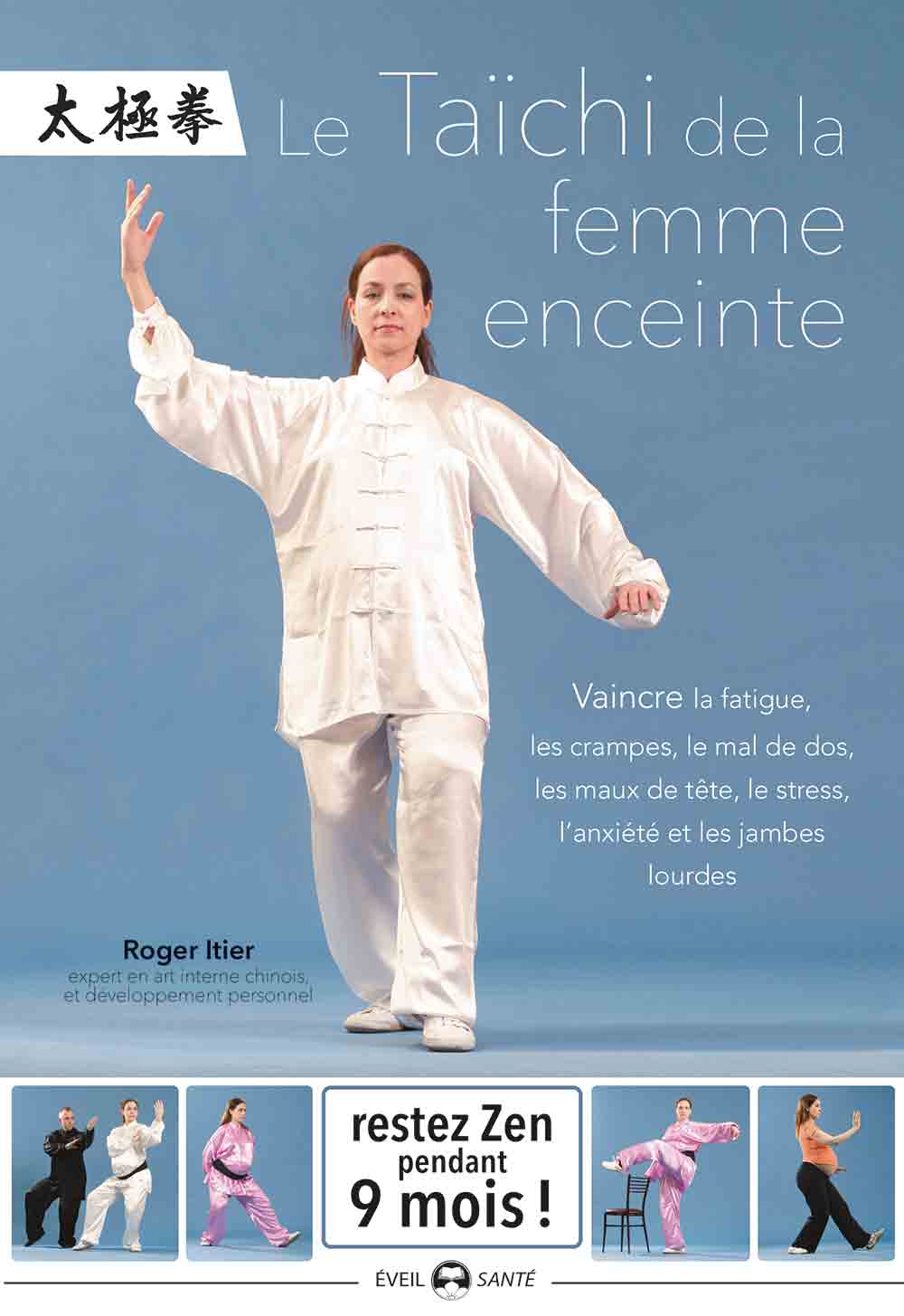 太極拳 Le Taïchi de la femme enceinte

Vaincre la fatigue, les crampes, le mal de dos, les maux de tête, le stress, l'anxiété et les jambes lourdes

Roger Itier
expert en art interne chinois, et développement personnel

restez Zen pendant 9 mois !

ÉVEIL SANTÉ